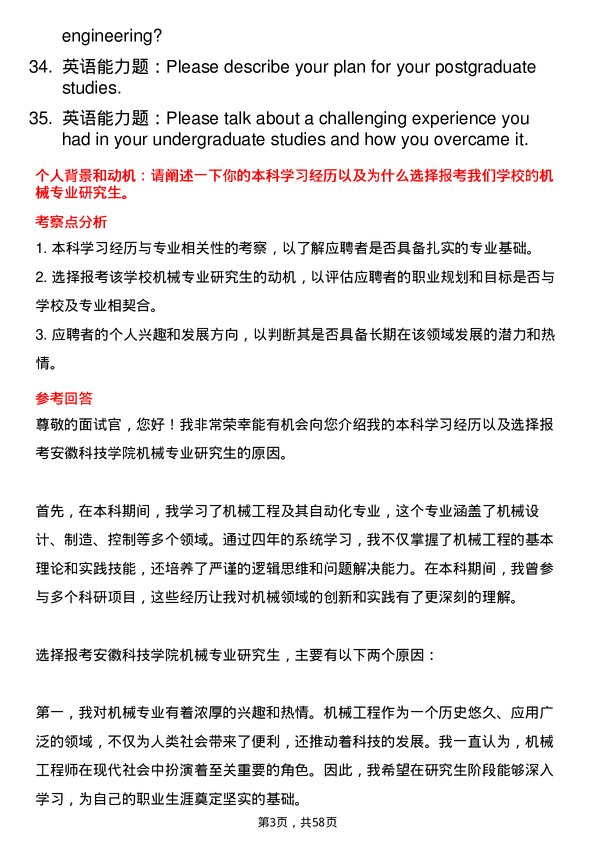 engineering?

34. 英语能力题：Please describe your plan for your postgraduate studies.

35. 英语能力题：Please talk about a challenging experience you had in your undergraduate studies and how you overcame it.

个人背景和动机：请阐述一下你的本科学习经历以及为什么选择报考我们学校的机械专业研究生。

考察点分析

1. 本科学习经历与专业相关性的考察，以了解应聘者是否具备扎实的专业基础。

2. 选择报考该学校机械专业研究生的动机，以评估应聘者的职业规划和目标是否与学校及专业相契合。

3. 应聘者的个人兴趣和发展方向，以判断其是否具备长期在该领域发展的潜力和热情。

参考回答

尊敬的面试官，您好！我非常荣幸能有机会向您介绍我的本科学习经历以及选择报考安徽科技学院机械专业研究生的原因。

首先，在本科期间，我学习了机械工程及其自动化专业，这个专业涵盖了机械设计、制造、控制等多个领域。通过四年的系统学习，我不仅掌握了机械工程的基本理论和实践技能，还培养了严谨的逻辑思维和问题解决能力。在本科期间，我曾参与多个科研项目，这些经历让我对机械领域的创新和实践有了更深刻的理解。

选择报考安徽科技学院机械专业研究生，主要有以下两个原因：

第一，我对机械专业有着浓厚的兴趣和热情。机械工程作为一个历史悠久、应用广泛的领域，不仅为人类社会带来了便利，还推动着科技的发展。我一直认为，机械工程师在现代社会中扮演着至关重要的角色。因此，我希望在研究生阶段能够深入学习，为自己的职业生涯奠定坚实的基础。

第3页，共58页